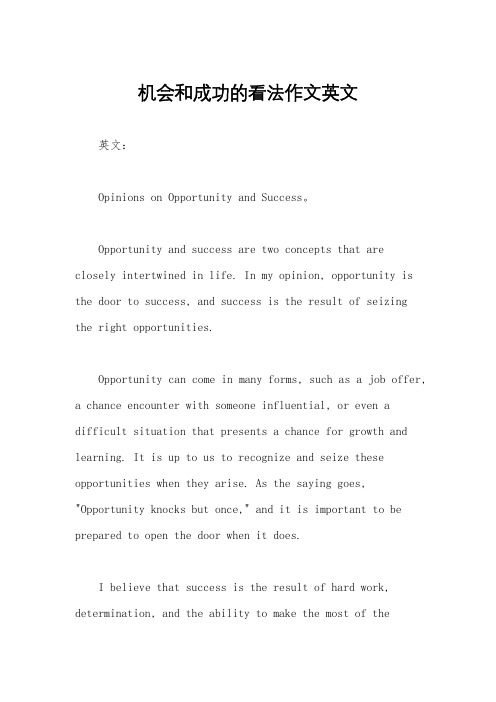 机会和成功的看法作文英文

英文：

Opinions on Opportunity and Success。

Opportunity and success are two concepts that are closely intertwined in life. In my opinion, opportunity is the door to success, and success is the result of seizing the right opportunities.

Opportunity can come in many forms, such as a job offer, a chance encounter with someone influential, or even a difficult situation that presents a chance for growth and learning. It is up to us to recognize and seize these opportunities when they arise. As the saying goes, "Opportunity knocks but once," and it is important to be prepared to open the door when it does.

I believe that success is the result of hard work, determination, and the ability to make the most of the